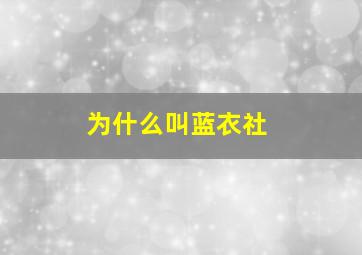 为什么叫蓝衣社